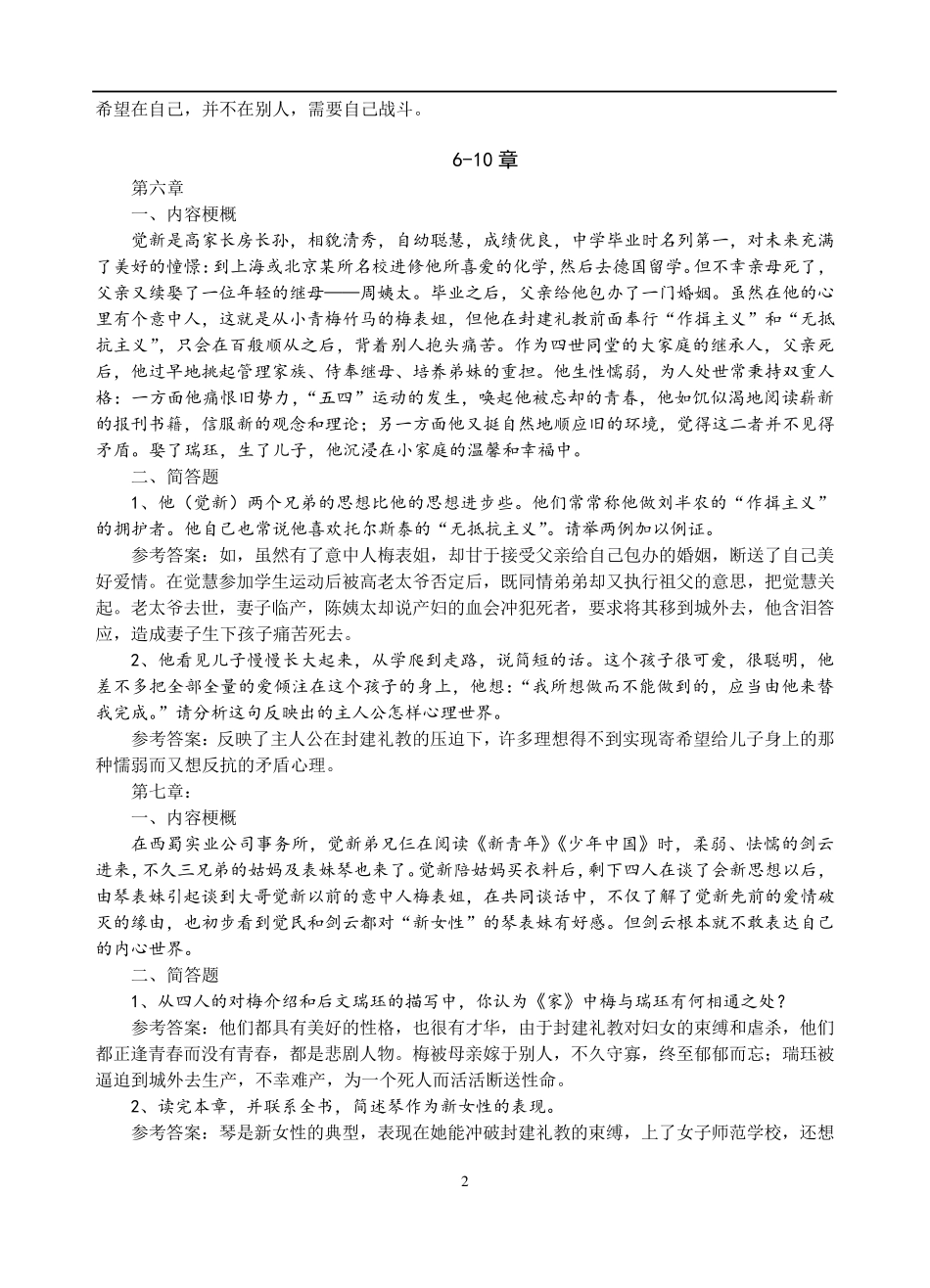 希望在自己，并不在别人，需要自己战斗。

6-10 章

第六章

一、内容梗概

觉新是高家长房长孙，相貌清秀，自幼聪慧，成绩优良，中学毕业时名列第一，对未来充满了美好的憧憬：到上海或北京某所名校进修他所喜爱的化学，然后去德国留学。但不幸亲母死了，父亲又续娶了一位年轻的继母——周姨太。毕业之后，父亲给他包办了一门婚姻。虽然在他的心里有个意中人，这就是从小青梅竹马的梅表姐，但他在封建礼教前面奉行“作揖主义”和“无抵抗主义”，只会在百般顺从之后，背着别人抱头痛苦。作为四世同堂的大家庭的继承人，父亲死后，他过早地挑起管理家族、侍奉继母、培养弟妹的重担。他生性懦弱，为人处世常秉持双重人格：一方面他痛恨旧势力，“五四”运动的发生，唤起他被忘却的青春，他如饥似渴地阅读崭新的报刊书籍，信服新的观念和理论；另一方面他又挺自然地顺应旧的环境，觉得这二者并不见得矛盾。娶了瑞珏，生了儿子，他沉浸在小家庭的温馨和幸福中。

二、简答题

1、他（觉新）两个兄弟的思想比他的思想进步些。他们常常称他做刘半农的“作揖主义”的拥护者。他自己也常说他喜欢托尔斯泰的“无抵抗主义”。请举两例加以例证。

参考答案：如，虽然有了意中人梅表姐，却甘于接受父亲给自己包办的婚姻，断送了自己美好爱情。在觉慧参加学生运动后被高老太爷否定后，既同情弟弟却又执行祖父的意思，把觉慧关起。老太爷去世，妻子临产，陈姨太却说产妇的血会冲犯死者，要求将其移到城外去，他含泪答应，造成妻子生下孩子痛苦死去。

2、他看见儿子慢慢长大起来，从学爬到走路，说简短的话。这个孩子很可爱，很聪明，他差不多把全部全量的爱倾注在这个孩子的身上，他想：“我所想做而不能做到的，应当由他来替我完成。”请分析这句反映出的主人公怎样心理世界。

参考答案：反映了主人公在封建礼教的压迫下，许多理想得不到实现寄希望给儿子身上的那种懦弱而又想反抗的矛盾心理。

第七章：

一、内容梗概

在西蜀实业公司事务所，觉新弟兄仨在阅读《新青年》《少年中国》时，柔弱、怯懦的剑云进来，不久三兄弟的姑妈及表妹琴也来了。觉新陪姑妈买衣料后，剩下四人在谈了会新思想以后，由琴表妹引起谈到大哥觉新以前的意中人梅表姐，在共同谈话中，不仅了解了觉新先前的爱情破灭的缘由，也初步看到觉民和剑云都对“新女性”的琴表妹有好感。但剑云根本就不敢表达自己的内心世界。

二、简答题

1、从四人的对梅介绍和后文瑞珏的描写中，你认为《家》中梅与瑞珏有何相通之处？

参考答案：他们都具有美好的性格，也很有才华，由于封建礼教对妇女的束缚和虐杀，他们都正逢青春而没有青春，都是悲剧人物。梅被母亲嫁于别人，不久守寡，终至郁郁而忘；瑞珏被逼迫到城外去生产，不幸难产，为一个死人而活活断送性命。

2、读完本章，并联系全书，简述琴作为新女性的表现。

参考答案：琴是新女性的典型，表现在她能冲破封建礼教的束缚，上了女子师范学校，还想

2